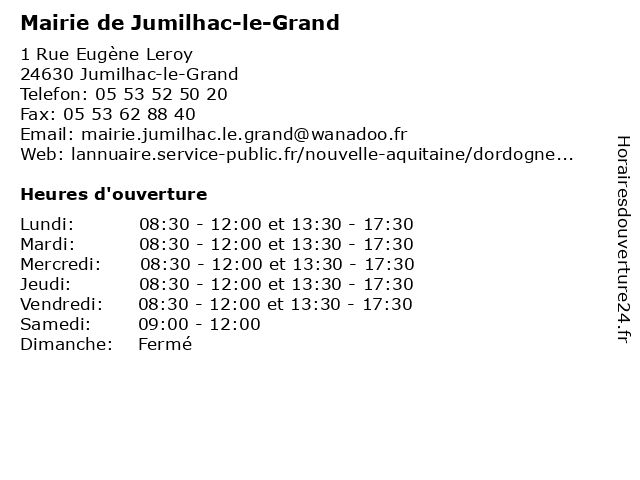 Mairie de Jumilhac-le-Grand

1 Rue Eugène Leroy
24630 Jumilhac-le-Grand
Telefon: 05 53 52 50 20
Fax: 05 53 62 88 40
Email: mairie.jumilhac.le.grand@wanadoo.fr
Web: lannuaire.service-public.fr/nouvelle-aquitaine/dordogne...

Heures d'ouverture

| | |
|---|---|
| Lundi: | 08:30 - 12:00 et 13:30 - 17:30 |
| Mardi: | 08:30 - 12:00 et 13:30 - 17:30 |
| Mercredi: | 08:30 - 12:00 et 13:30 - 17:30 |
| Jeudi: | 08:30 - 12:00 et 13:30 - 17:30 |
| Vendredi: | 08:30 - 12:00 et 13:30 - 17:30 |
| Samedi: | 09:00 - 12:00 |
| Dimanche: | Fermé |

Horairesdouverture24.fr